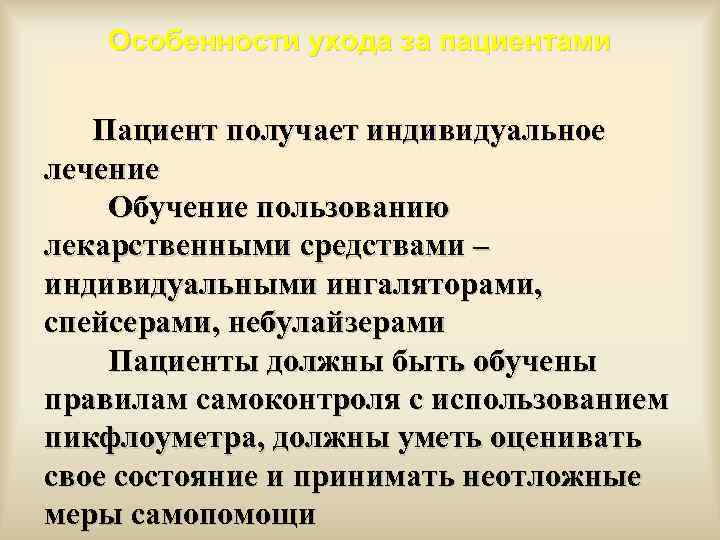 Особенности ухода за пациентами

Пациент получает индивидуальное лечение

Обучение пользованию лекарственными средствами – индивидуальными ингаляторами, спейсерами, небулайзерами

Пациенты должны быть обучены правилам самоконтроля с использованием пикфлоуметра, должны уметь оценивать свое состояние и принимать неотложные меры самопомощи